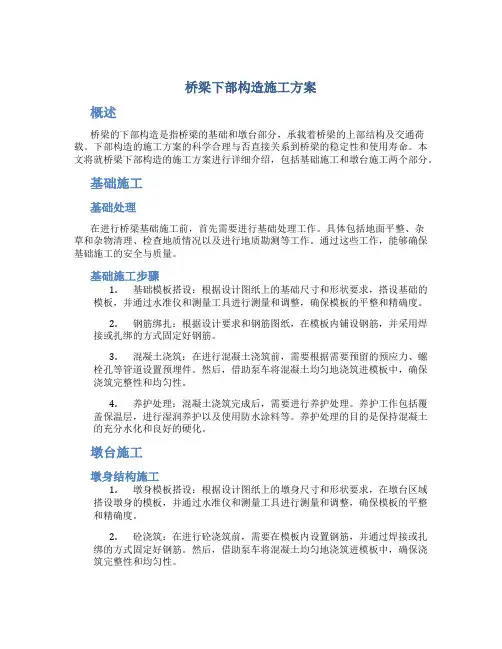 桥梁下部构造施工方案

概述

桥梁的下部构造是指桥梁的基础和墩台部分，承载着桥梁的上部结构及交通荷载。下部构造的施工方案的科学合理与否直接关系到桥梁的稳定性和使用寿命。本文将就桥梁下部构造的施工方案进行详细介绍，包括基础施工和墩台施工两个部分。

基础施工

基础处理

在进行桥梁基础施工前，首先需要进行基础处理工作。具体包括地面平整、杂草和杂物清理、检查地质情况以及进行地质勘测等工作。通过这些工作，能够确保基础施工的安全与质量。

基础施工步骤

1. 基础模板搭设：根据设计图纸上的基础尺寸和形状要求，搭设基础的模板，并通过水准仪和测量工具进行测量和调整，确保模板的平整和精确度。

2. 钢筋绑扎：根据设计要求和钢筋图纸，在模板内铺设钢筋，并采用焊接或扎绑的方式固定好钢筋。

3. 混凝土浇筑：在进行混凝土浇筑前，需要根据需要预留的预应力、螺栓孔等管道设置预埋件。然后，借助泵车将混凝土均匀地浇筑进模板中，确保浇筑完整性和均匀性。

4. 养护处理：混凝土浇筑完成后，需要进行养护处理。养护工作包括覆盖保温层，进行湿润养护以及使用防水涂料等。养护处理的目的是保持混凝土的充分水化和良好的硬化。

墩台施工

墩身结构施工

1. 墩身模板搭设：根据设计图纸上的墩身尺寸和形状要求，在墩台区域搭设墩身的模板，并通过水准仪和测量工具进行测量和调整，确保模板的平整和精确度。

2. 砼浇筑：在进行砼浇筑前，需要在模板内设置钢筋，并通过焊接或扎绑的方式固定好钢筋。然后，借助泵车将混凝土均匀地浇筑进模板中，确保浇筑完整性和均匀性。